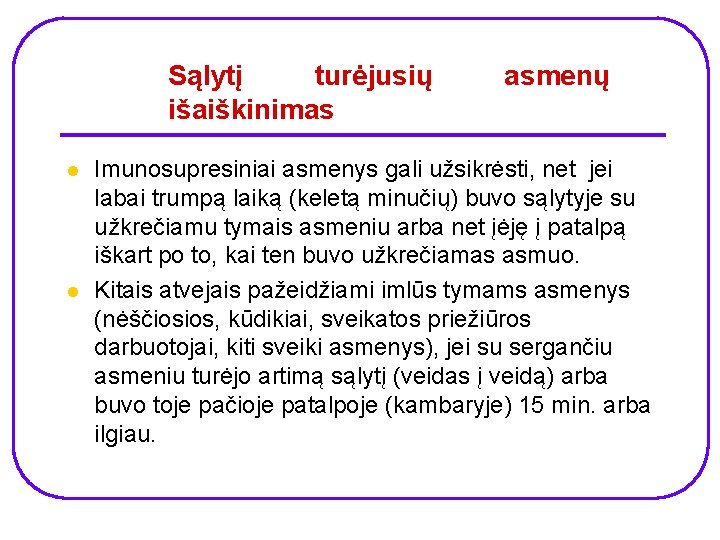 Sąlytį turėjusių asmenų išaiškinimas

• Imunosupresiniai asmenys gali užsikrėsti, net jei labai trumpą laiką (keletą minučių) buvo sąlytyje su užkrečiamu tymais asmeniu arba net įėję į patalpą iškart po to, kai ten buvo užkrečiamas asmuo.

• Kitais atvejais pažeidžiami imlūs tymams asmenys (nėščiosios, kūdikiai, sveikatos priežiūros darbuotojai, kiti sveiki asmenys), jei su sergančiu asmeniu turėjo artimą sąlytį (veidas į veidą) arba buvo toje pačioje patalpoje (kambaryje) 15 min. arba ilgiau.